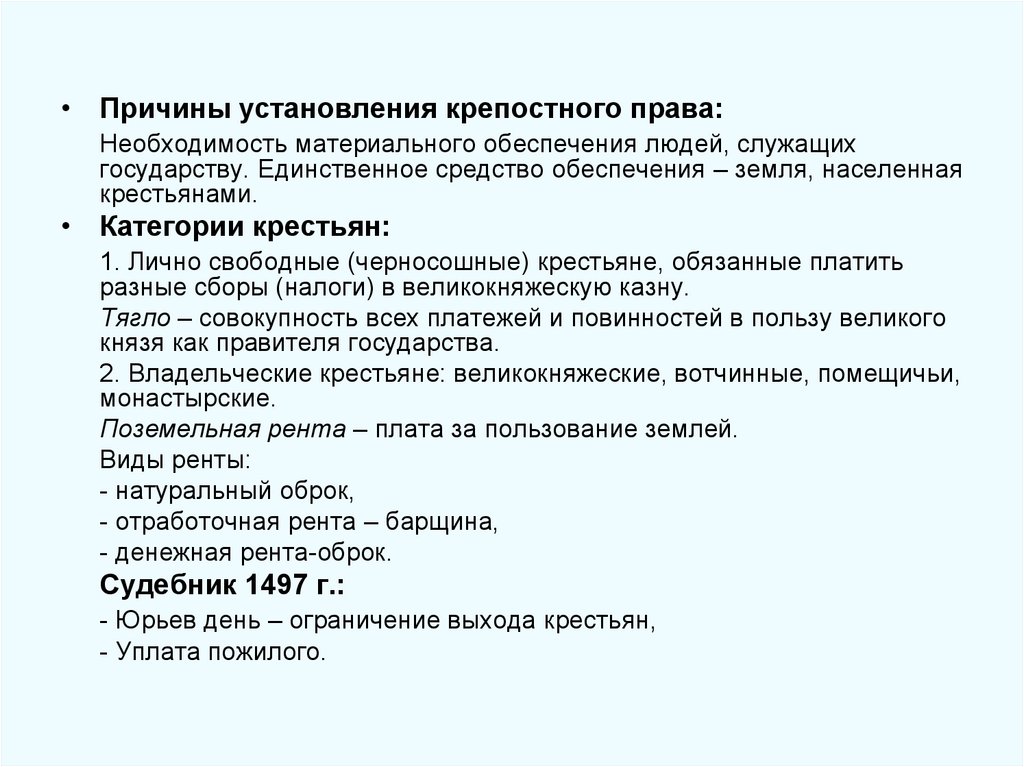 • Причины установления крепостного права:

Необходимость материального обеспечения людей, служащих государству. Единственное средство обеспечения – земля, населенная крестьянами.

• Категории крестьян:

1. Лично свободные (черносошные) крестьяне, обязанные платить разные сборы (налоги) в великокняжескую казну.

Тягло – совокупность всех платежей и повинностей в пользу великого князя как правителя государства.

2. Владельческие крестьяне: великокняжеские, вотчинные, помещичьи, монастырские.

Поземельная рента – плата за пользование землей.

Виды ренты:

- натуральный оброк,

- отработочная рента – барщина,

- денежная рента-оброк.

Судебник 1497 г.:

- Юрьев день – ограничение выхода крестьян,

- Уплата пожилого.